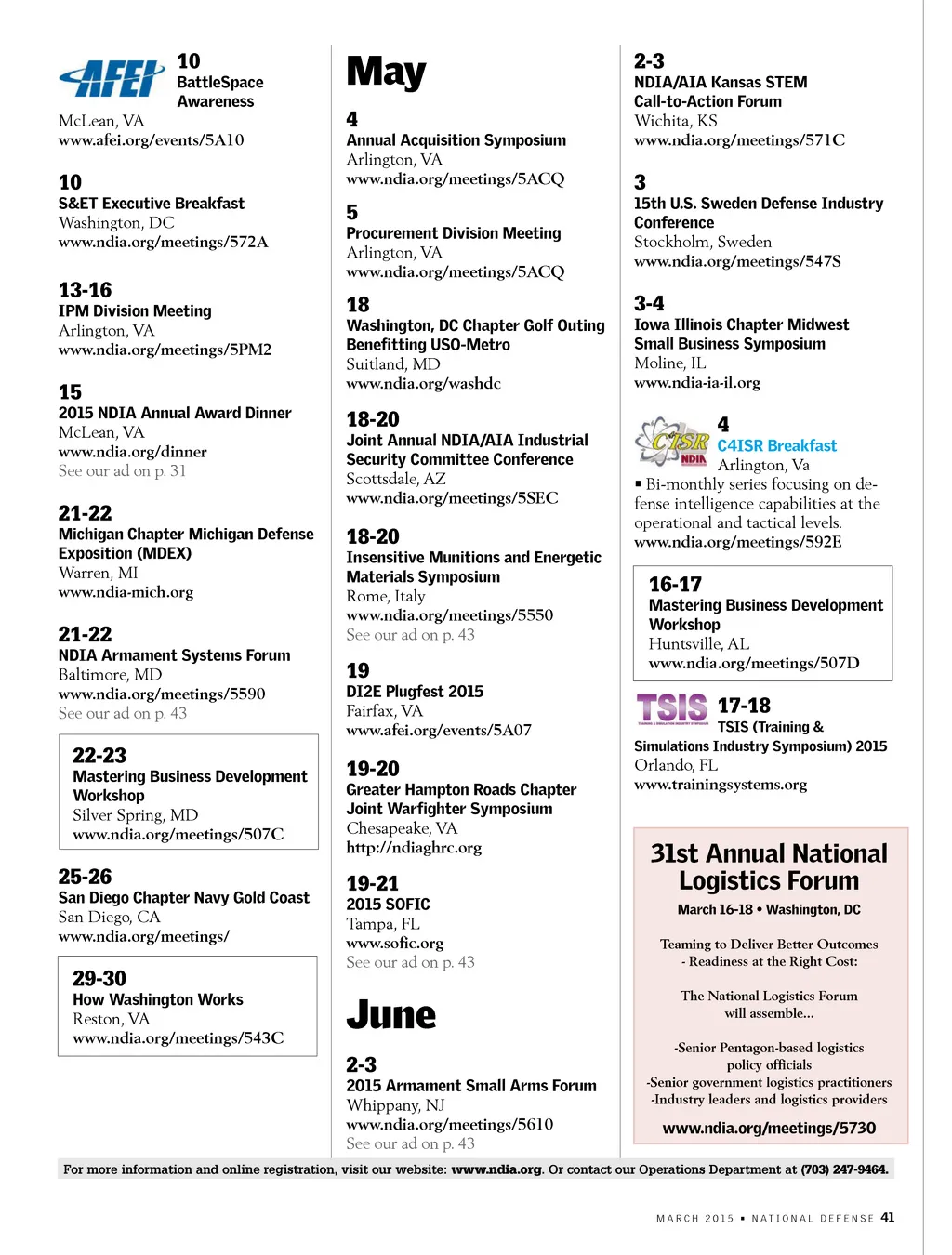 AFEI

10
BattleSpace Awareness
McLean, VA
www.afei.org/events/5A10

10
S&ET Executive Breakfast
Washington, DC
www.ndia.org/meetings/572A

13-16
IPM Division Meeting
Arlington, VA
www.ndia.org/meetings/5PM2

15
2015 NDIA Annual Award Dinner
McLean, VA
www.ndia.org/dinner
See our ad on p. 31

21-22
Michigan Chapter Michigan Defense Exposition (MDEX)
Warren, MI
www.ndia-mich.org

21-22
NDIA Armament Systems Forum
Baltimore, MD
www.ndia.org/meetings/5590
See our ad on p. 43

22-23
Mastering Business Development Workshop
Silver Spring, MD
www.ndia.org/meetings/507C

25-26
San Diego Chapter Navy Gold Coast
San Diego, CA
www.ndia.org/meetings/

29-30
How Washington Works
Reston, VA
www.ndia.org/meetings/543C

May

4
Annual Acquisition Symposium
Arlington, VA
www.ndia.org/meetings/5ACQ

5
Procurement Division Meeting
Arlington, VA
www.ndia.org/meetings/5ACQ

18
Washington, DC Chapter Golf Outing Benefitting USO-Metro
Suitland, MD
www.ndia.org/washdc

18-20
Joint Annual NDIA/AIA Industrial Security Committee Conference
Scottsdale, AZ
www.ndia.org/meetings/5SEC

18-20
Insensitive Munitions and Energetic Materials Symposium
Rome, Italy
www.ndia.org/meetings/5550
See our ad on p. 43

19
DI2E Plugfest 2015
Fairfax, VA
www.afei.org/events/5A07

19-20
Greater Hampton Roads Chapter Joint Warfighter Symposium
Chesapeake, VA
http://ndiaghrc.org

19-21
2015 SOFIC
Tampa, FL
www.sofic.org
See our ad on p. 43

June

2-3
2015 Armament Small Arms Forum
Whippany, NJ
www.ndia.org/meetings/5610
See our ad on p. 43

2-3
NDIA/AIA Kansas STEM Call-to-Action Forum
Wichita, KS
www.ndia.org/meetings/571C

3
15th U.S. Sweden Defense Industry Conference
Stockholm, Sweden
www.ndia.org/meetings/547S

3-4
Iowa Illinois Chapter Midwest Small Business Symposium
Moline, IL
www.ndia-ia-il.org

C4ISR NDIA
4
C4ISR Breakfast
Arlington, Va
▪ Bi-monthly series focusing on defense intelligence capabilities at the operational and tactical levels.
www.ndia.org/meetings/592E

16-17
Mastering Business Development Workshop
Huntsville, AL
www.ndia.org/meetings/507D

TSIS
17-18
TSIS (Training & Simulations Industry Symposium) 2015
Orlando, FL
www.trainingsystems.org

31st Annual National Logistics Forum
March 16-18 • Washington, DC

Teaming to Deliver Better Outcomes - Readiness at the Right Cost:

The National Logistics Forum will assemble...

-Senior Pentagon-based logistics policy officials
-Senior government logistics practitioners
-Industry leaders and logistics providers

www.ndia.org/meetings/5730

For more information and online registration, visit our website: www.ndia.org. Or contact our Operations Department at (703) 247-9464.

MARCH 2015 ▪ NATIONAL DEFENSE 41